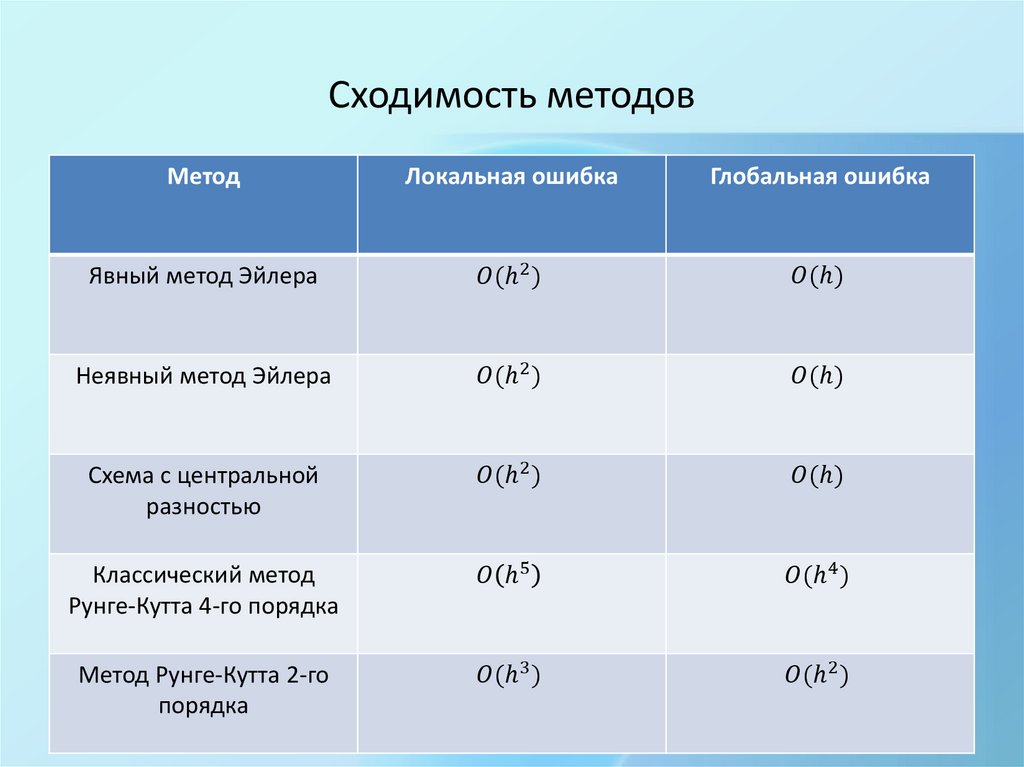 Сходимость методов

| Метод | Локальная ошибка | Глобальная ошибка |
|---|---|---|
| Явный метод Эйлера | $O(h^2)$ | $O(h)$ |
| Неявный метод Эйлера | $O(h^2)$ | $O(h)$ |
| Схема с центральной разностью | $O(h^2)$ | $O(h)$ |
| Классический метод Рунге-Кутта 4-го порядка | $O(h^5)$ | $O(h^4)$ |
| Метод Рунге-Кутта 2-го порядка | $O(h^3)$ | $O(h^2)$ |